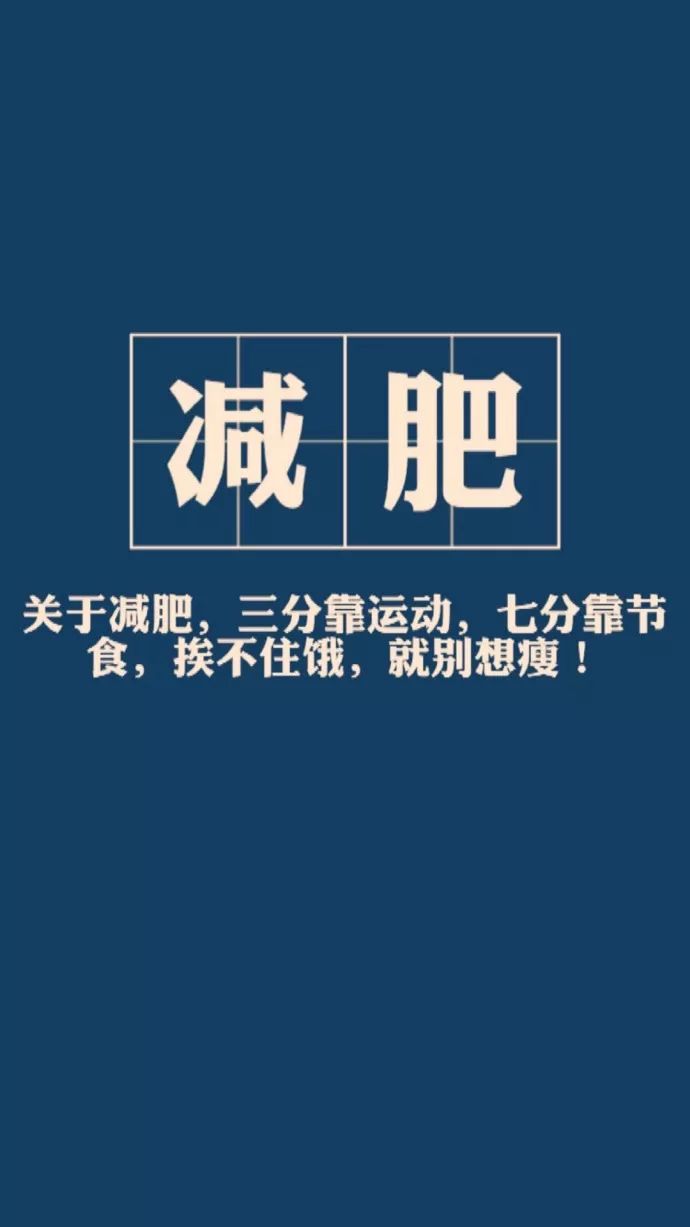 减肥

关于减肥，三分靠运动，七分靠节食，挨不住饿，就别想瘦！